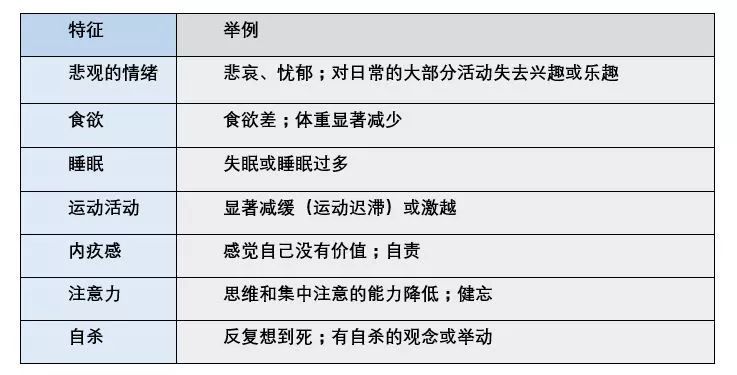 | 特征 | 举例 |
|---|---|
| 悲观的情绪 | 悲哀、忧郁；对日常的大部分活动失去兴趣或乐趣 |
| 食欲 | 食欲差；体重显著减少 |
| 睡眠 | 失眠或睡眠过多 |
| 运动活动 | 显著减缓（运动迟滞）或激越 |
| 内疚感 | 感觉自己没有价值；自责 |
| 注意力 | 思维和集中注意的能力降低；健忘 |
| 自杀 | 反复想到死；有自杀的观念或举动 |